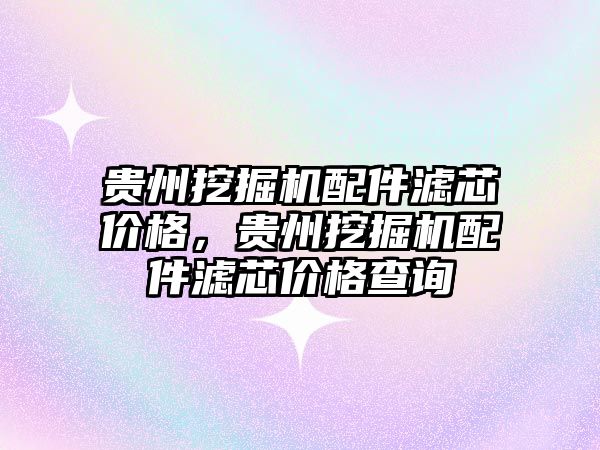 贵州挖掘机配件滤芯价格，贵州挖掘机配件滤芯价格查询